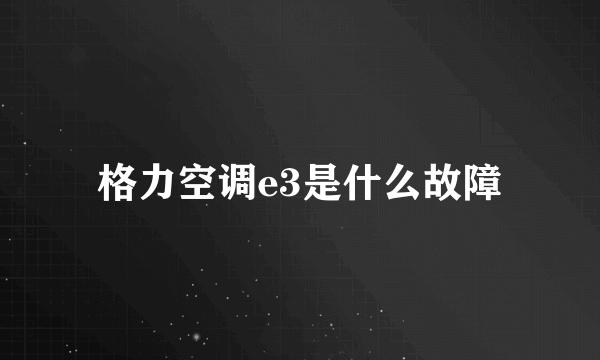 格力空调e3是什么故障